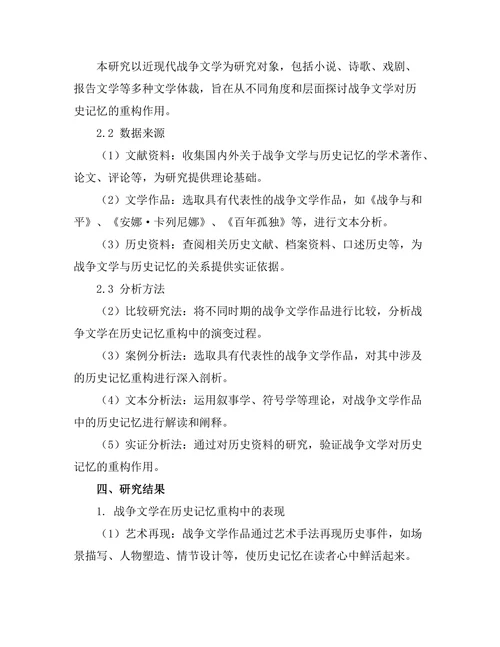 本研究以近现代战争文学为研究对象，包括小说、诗歌、戏剧、报告文学等多种文学体裁，旨在从不同角度和层面探讨战争文学对历史记忆的重构作用。

2.2 数据来源

（1）文献资料：收集国内外关于战争文学与历史记忆的学术著作、论文、评论等，为研究提供理论基础。

（2）文学作品：选取具有代表性的战争文学作品，如《战争与和平》、《安娜·卡列尼娜》、《百年孤独》等，进行文本分析。

（3）历史资料：查阅相关历史文献、档案资料、口述历史等，为战争文学与历史记忆的关系提供实证依据。

2.3 分析方法

（2）比较研究法：将不同时期的战争文学作品进行比较，分析战争文学在历史记忆重构中的演变过程。

（3）案例分析法：选取具有代表性的战争文学作品，对其中涉及的历史记忆重构进行深入剖析。

（4）文本分析法：运用叙事学、符号学等理论，对战争文学作品中的历史记忆进行解读和阐释。

（5）实证分析法：通过对历史资料的研究，验证战争文学对历史记忆的重构作用。

四、研究结果

1. 战争文学在历史记忆重构中的表现

（1）艺术再现：战争文学作品通过艺术手法再现历史事件，如场景描写、人物塑造、情节设计等，使历史记忆在读者心中鲜活起来。